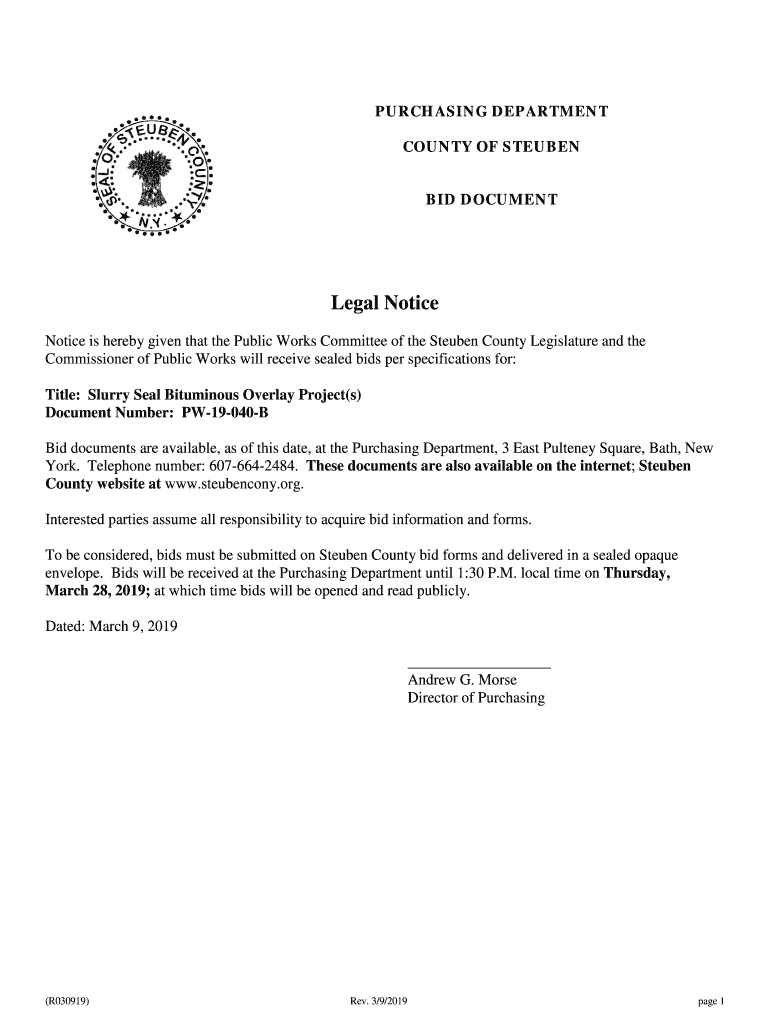 SEAL OF STEUBEN COUNTY N.Y.

PURCHASING DEPARTMENT

COUNTY OF STEUBEN

BID DOCUMENT

Legal Notice

Notice is hereby given that the Public Works Committee of the Steuben County Legislature and the Commissioner of Public Works will receive sealed bids per specifications for:

Title: Slurry Seal Bituminous Overlay Project(s)
Document Number: PW-19-040-B

Bid documents are available, as of this date, at the Purchasing Department, 3 East Pulteney Square, Bath, New York. Telephone number: 607-664-2484. These documents are also available on the internet; Steuben County website at www.steubencony.org.

Interested parties assume all responsibility to acquire bid information and forms.

To be considered, bids must be submitted on Steuben County bid forms and delivered in a sealed opaque envelope. Bids will be received at the Purchasing Department until 1:30 P.M. local time on Thursday, March 28, 2019; at which time bids will be opened and read publicly.

Dated: March 9, 2019

Andrew G. Morse
Director of Purchasing

(R030919)

Rev. 3/9/2019

page 1